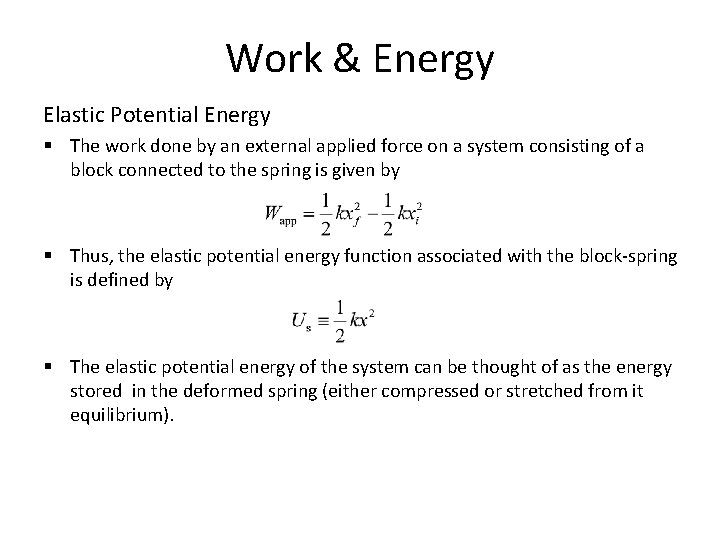 Work & Energy

Elastic Potential Energy

▪ The work done by an external applied force on a system consisting of a block connected to the spring is given by

$W_{\text{app}} = \frac{1}{2}kx_f^2 - \frac{1}{2}kx_i^2$

▪ Thus, the elastic potential energy function associated with the block-spring is defined by

$U_s \equiv \frac{1}{2}kx^2$

▪ The elastic potential energy of the system can be thought of as the energy stored in the deformed spring (either compressed or stretched from it equilibrium).